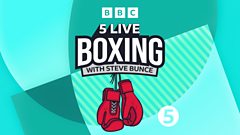 BBC
5 LIVE
BOXING
WITH STEVE BUNCE
5